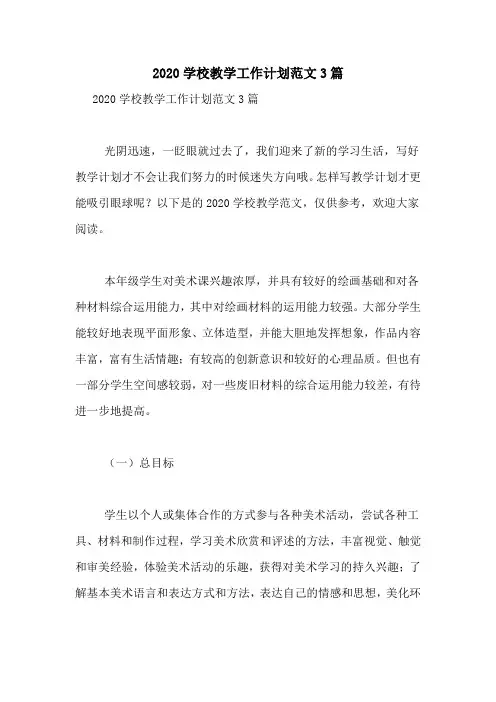 2020 学校教学工作计划范文 3 篇

2020 学校教学工作计划范文 3 篇

光阴迅速，一眨眼就过去了，我们迎来了新的学习生活，写好教学计划才不会让我们努力的时候迷失方向哦。怎样写教学计划才更能吸引眼球呢？以下是的 2020 学校教学范文，仅供参考，欢迎大家阅读。

本年级学生对美术课兴趣浓厚，并具有较好的绘画基础和对各种材料综合运用能力，其中对绘画材料的运用能力较强。大部分学生能较好地表现平面形象、立体造型，并能大胆地发挥想象，作品内容丰富，富有生活情趣；有较高的创新意识和较好的心理品质。但也有一部分学生空间感较弱，对一些废旧材料的综合运用能力较差，有待进一步地提高。

（一）总目标

学生以个人或集体合作的方式参与各种美术活动，尝试各种工具、材料和制作过程，学习美术欣赏和评述的方法，丰富视觉、触觉和审美经验，体验美术活动的乐趣，获得对美术学习的持久兴趣；了解基本美术语言和表达方式和方法，表达自己的情感和思想，美化环